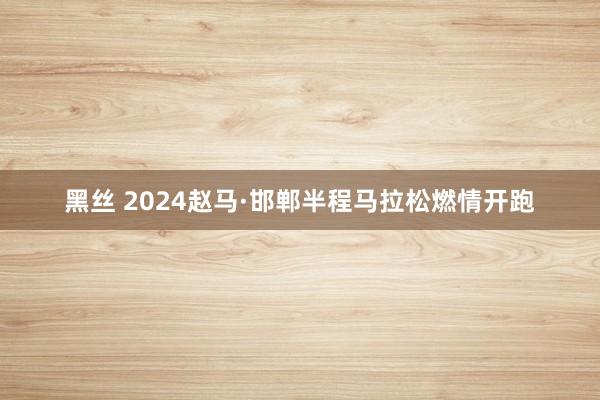 黑丝 2024赵马·邯郸半程马拉松燃情开跑